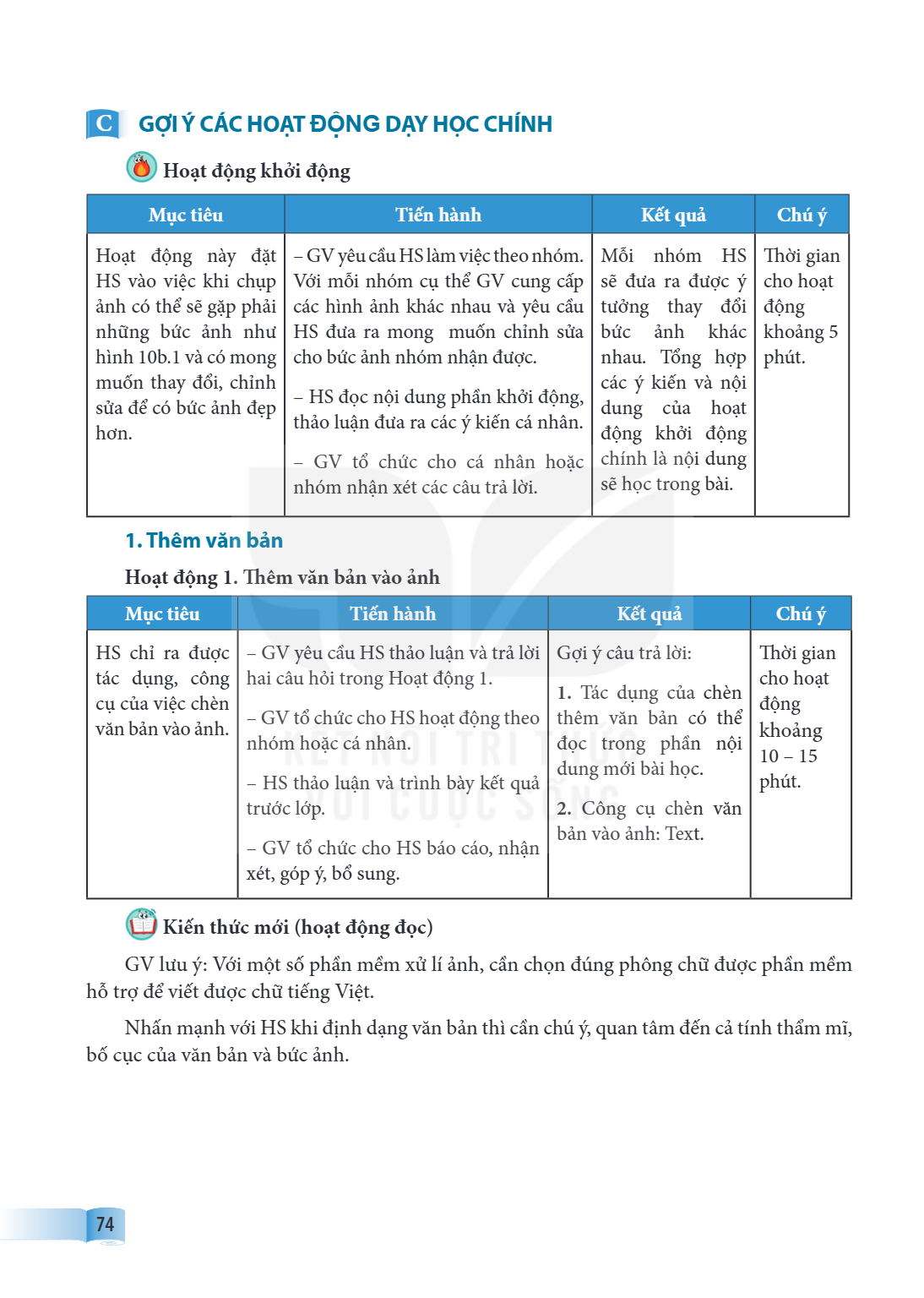 C GỢI Ý CÁC HOẠT ĐỘNG DẠY HỌC CHÍNH

Hoạt động khởi động

| Mục tiêu | Tiến hành | Kết quả | Chú ý |
|---|---|---|---|
| Hoạt động này đặt HS vào việc khi chụp ảnh có thể sẽ gặp phải những bức ảnh như hình 10b.1 và có mong muốn thay đổi, chỉnh sửa để có bức ảnh đẹp hơn. | – GV yêu cầu HS làm việc theo nhóm. Với mỗi nhóm cụ thể GV cung cấp các hình ảnh khác nhau và yêu cầu HS đưa ra mong muốn chỉnh sửa cho bức ảnh nhóm nhận được. – HS đọc nội dung phần khởi động, thảo luận đưa ra các ý kiến cá nhân. – GV tổ chức cho cá nhân hoặc nhóm nhận xét các câu trả lời. | Mỗi nhóm HS sẽ đưa ra được ý tưởng thay đổi bức ảnh khác nhau. Tổng hợp các ý kiến và nội dung của hoạt động khởi động chính là nội dung sẽ học trong bài. | Thời gian cho hoạt động khoảng 5 phút. |

1. Thêm văn bản

Hoạt động 1. Thêm văn bản vào ảnh

| Mục tiêu | Tiến hành | Kết quả | Chú ý |
|---|---|---|---|
| HS chỉ ra được tác dụng, công cụ của việc chèn văn bản vào ảnh. | – GV yêu cầu HS thảo luận và trả lời hai câu hỏi trong Hoạt động 1. – GV tổ chức cho HS hoạt động theo nhóm hoặc cá nhân. – HS thảo luận và trình bày kết quả trước lớp. – GV tổ chức cho HS báo cáo, nhận xét, góp ý, bổ sung. | Gợi ý câu trả lời: 1. Tác dụng của chèn thêm văn bản có thể đọc trong phần nội dung mới bài học. 2. Công cụ chèn văn bản vào ảnh: Text. | Thời gian cho hoạt động khoảng 10 – 15 phút. |

Kiến thức mới (hoạt động đọc)

GV lưu ý: Với một số phần mềm xử lí ảnh, cần chọn đúng phông chữ được phần mềm hỗ trợ để viết được chữ tiếng Việt.

Nhấn mạnh với HS khi định dạng văn bản thì cần chú ý, quan tâm đến cả tính thẩm mĩ, bố cục của văn bản và bức ảnh.

74

KẾT NỐI TRI THỨC VỚI CUỘC SỐNG